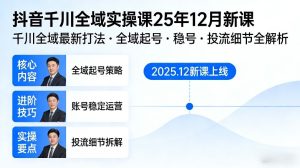 抖音千川全域实操课25年12月新课

千川全域最新打法 · 全域起号 · 稳号 · 投流细节全解析

核心内容 全域起号策略

进阶技巧 账号稳定运营

实操要点 投流细节拆解

2025.12新课上线